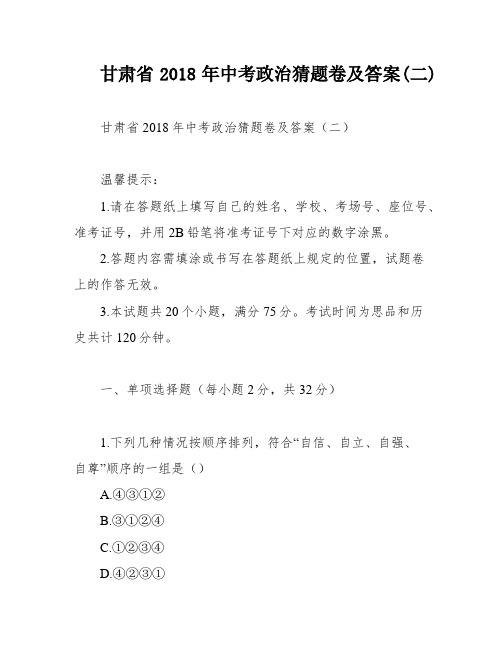 甘肃省 2018 年中考政治猜题卷及答案(二)

甘肃省 2018 年中考政治猜题卷及答案（二）

温馨提示：

1.请在答题纸上填写自己的姓名、学校、考场号、座位号、准考证号，并用 2B 铅笔将准考证号下对应的数字涂黑。

2.答题内容需填涂或书写在答题纸上规定的位置，试题卷上的作答无效。

3.本试题共 20 个小题，满分 75 分。考试时间为思品和历史共计 120 分钟。

一、单项选择题（每小题 2 分，共 32 分）

1.下列几种情况按顺序排列，符合“自信、自立、自强、自尊”顺序的一组是（）

A.④③①②

B.③①②④

C.①②③④

D.④②③①